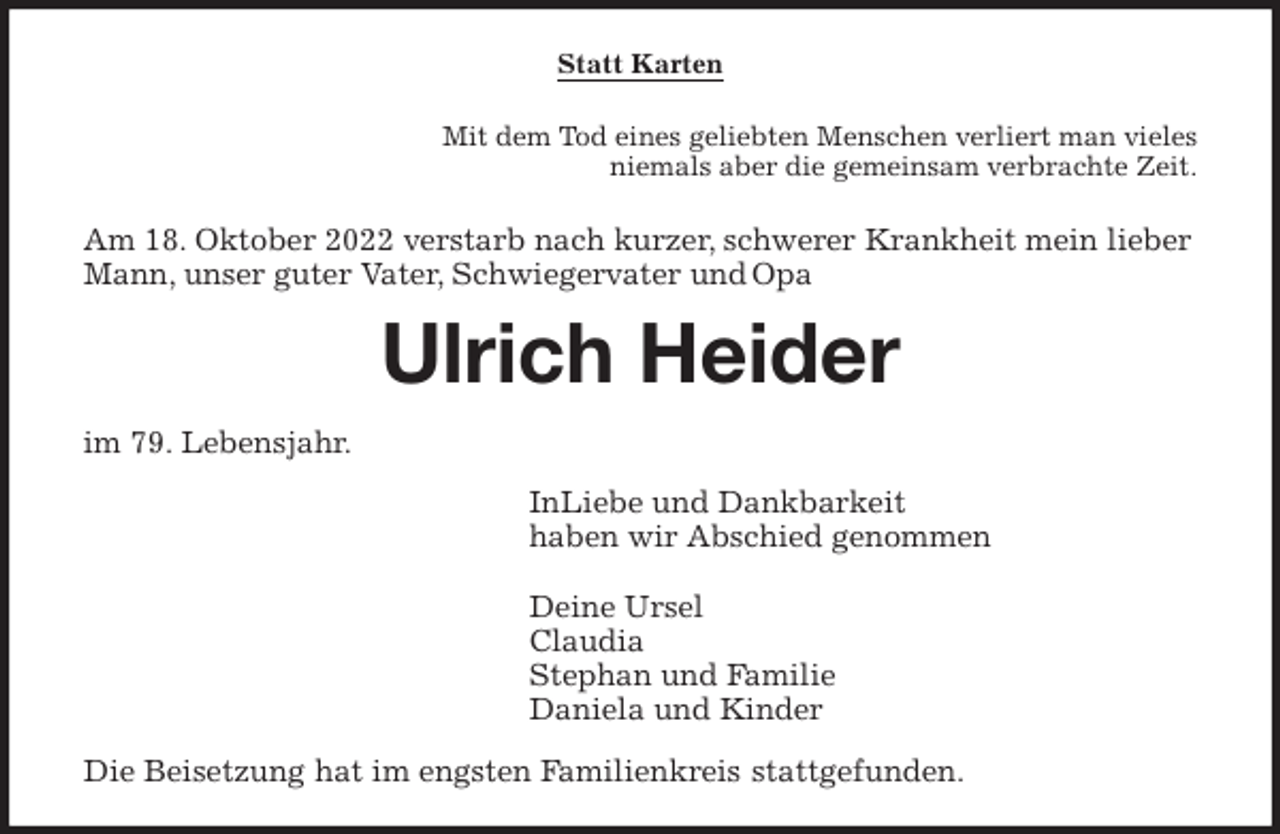 Statt Karten

Mit dem Tod eines geliebten Menschen verliert man vieles
niemals aber die gemeinsam verbrachte Zeit.

Am 18. Oktober 2022 verstarb nach kurzer, schwerer Krankheit mein lieber Mann, unser guter Vater, Schwiegervater und Opa

Ulrich Heider

im 79. Lebensjahr.

InLiebe und Dankbarkeit
haben wir Abschied genommen

Deine Ursel
Claudia
Stephan und Familie
Daniela und Kinder

Die Beisetzung hat im engsten Familienkreis stattgefunden.